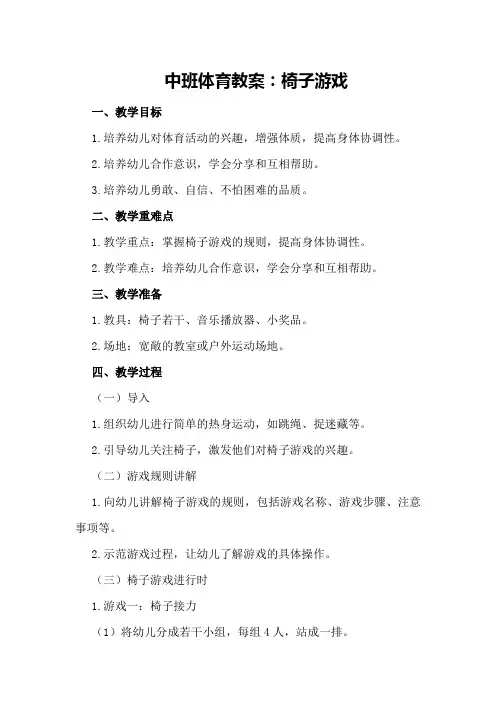 中班体育教案：椅子游戏

一、教学目标

1.培养幼儿对体育活动的兴趣，增强体质，提高身体协调性。

2.培养幼儿合作意识，学会分享和互相帮助。

3.培养幼儿勇敢、自信、不怕困难的品质。

二、教学重难点

1.教学重点：掌握椅子游戏的规则，提高身体协调性。

2.教学难点：培养幼儿合作意识，学会分享和互相帮助。

三、教学准备

1.教具：椅子若干、音乐播放器、小奖品。

2.场地：宽敞的教室或户外运动场地。

四、教学过程

（一）导入

1.组织幼儿进行简单的热身运动，如跳绳、捉迷藏等。

2.引导幼儿关注椅子，激发他们对椅子游戏的兴趣。

（二）游戏规则讲解

1.向幼儿讲解椅子游戏的规则，包括游戏名称、游戏步骤、注意事项等。

2.示范游戏过程，让幼儿了解游戏的具体操作。

（三）椅子游戏进行时

1.游戏一：椅子接力

（1）将幼儿分成若干小组，每组4人，站成一排。